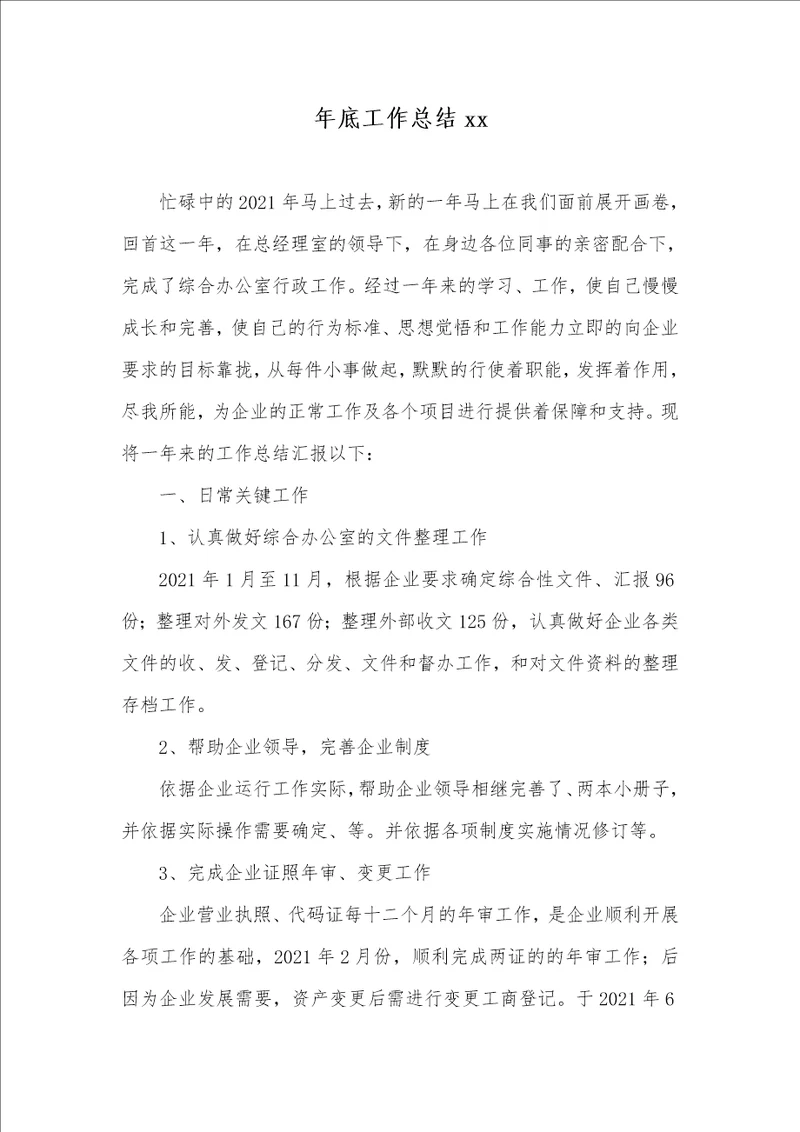 年底工作总结xx

忙碌中的2021年马上过去，新的一年马上在我们面前展开画卷，回首这一年，在总经理室的领导下，在身边各位同事的亲密配合下，完成了综合办公室行政工作。经过一年来的学习、工作，使自己慢慢成长和完善，使自己的行为标准、思想觉悟和工作能力立即的向企业要求的目标靠拢，从每件小事做起，默默的行使着职能，发挥着作用，尽我所能，为企业的正常工作及各个项目进行提供着保障和支持。现将一年来的工作总结汇报以下：

一、日常关键工作

1、认真做好综合办公室的文件整理工作

2021年1月至11月，根据企业要求确定综合性文件、汇报96份；整理对外发文167份；整理外部收文125份，认真做好企业各类文件的收、发、登记、分发、文件和督办工作，和对文件资料的整理存档工作。

2、帮助企业领导，完善企业制度

依据企业运行工作实际，帮助企业领导相继完善了、两本小册子，并依据实际操作需要确定、等。并依据各项制度实施情况修订等。

3、完成企业证照年审、变更工作

企业营业执照、代码证每十二个月的年审工作，是企业顺利开展各项工作的基础，2021年2月份，顺利完成两证的的年审工作；后因为企业发展需要，资产变更后需进行变更工商登记。于2021年6